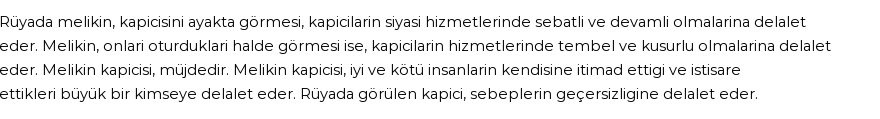 Rüyada melikin, kapicisini ayakta görmesi, kapicilarin siyasi hizmetlerinde sebatli ve devamli olmalarina delalet eder. Melikin, onlari oturduklari halde görmesi ise, kapicilarin hizmetlerinde tembel ve kusurlu olmalarina delalet eder. Melikin kapicisi, müjdedir. Melikin kapicisi, iyi ve kötü insanlarin kendisine itimad ettigi ve istisare ettikleri büyük bir kimseye delalet eder. Rüyada görülen kapici, sebeplerin geçersizligine delalet eder.